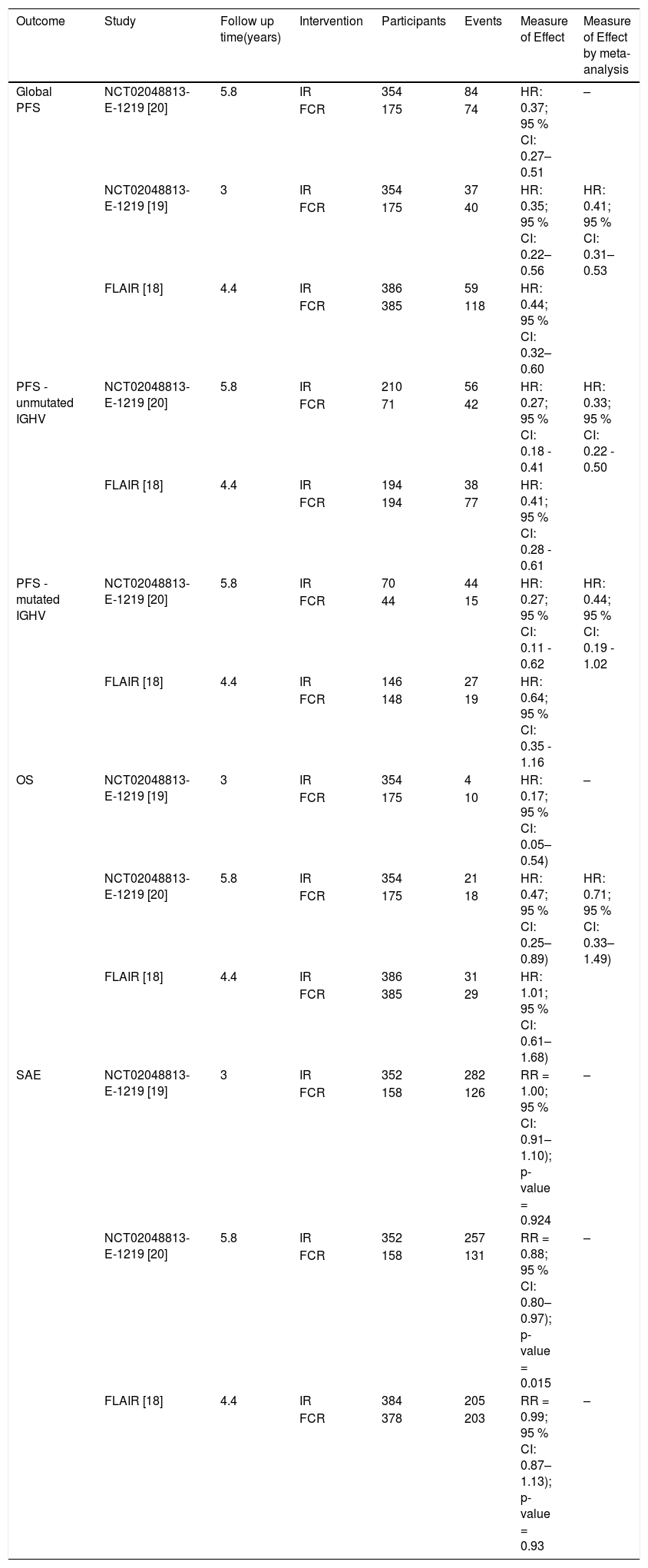 | Outcome | Study | Follow up time(years) | Intervention | Participants | Events | Measure of Effect | Measure of Effect by meta-analysis |
|---|---|---|---|---|---|---|---|
| Global PFS | NCT02048813-E-1219 [20] | 5.8 | IR FCR | 354 175 | 84 74 | HR: 0.37; 95 % CI: 0.27–0.51 | – |
| | NCT02048813-E-1219 [19] | 3 | IR FCR | 354 175 | 37 40 | HR: 0.35; 95 % CI: 0.22–0.56 | HR: 0.41; 95 % CI: 0.31–0.53 |
| | FLAIR [18] | 4.4 | IR FCR | 386 385 | 59 118 | HR: 0.44; 95 % CI: 0.32–0.60 | |
| PFS - unmutated IGHV | NCT02048813-E-1219 [20] | 5.8 | IR FCR | 210 71 | 56 42 | HR: 0.27; 95 % CI: 0.18 - 0.41 | HR: 0.33; 95 % CI: 0.22 - 0.50 |
| | FLAIR [18] | 4.4 | IR FCR | 194 194 | 38 77 | HR: 0.41; 95 % CI: 0.28 - 0.61 | |
| PFS - mutated IGHV | NCT02048813-E-1219 [20] | 5.8 | IR FCR | 70 44 | 44 15 | HR: 0.27; 95 % CI: 0.11 - 0.62 | HR: 0.44; 95 % CI: 0.19 - 1.02 |
| | FLAIR [18] | 4.4 | IR FCR | 146 148 | 27 19 | HR: 0.64; 95 % CI: 0.35 - 1.16 | |
| OS | NCT02048813-E-1219 [19] | 3 | IR FCR | 354 175 | 4 10 | HR: 0.17; 95 % CI: 0.05–0.54) | – |
| | NCT02048813-E-1219 [20] | 5.8 | IR FCR | 354 175 | 21 18 | HR: 0.47; 95 % CI: 0.25–0.89) | HR: 0.71; 95 % CI: 0.33–1.49) |
| | FLAIR [18] | 4.4 | IR FCR | 386 385 | 31 29 | HR: 1.01; 95 % CI: 0.61–1.68) | |
| SAE | NCT02048813-E-1219 [19] | 3 | IR FCR | 352 158 | 282 126 | RR = 1.00; 95 % CI: 0.91–1.10); p-value = 0.924 | – |
| | NCT02048813-E-1219 [20] | 5.8 | IR FCR | 352 158 | 257 131 | RR = 0.88; 95 % CI: 0.80–0.97); p-value = 0.015 | – |
| | FLAIR [18] | 4.4 | IR FCR | 384 378 | 205 203 | RR = 0.99; 95 % CI: 0.87–1.13); p-value = 0.93 | – |